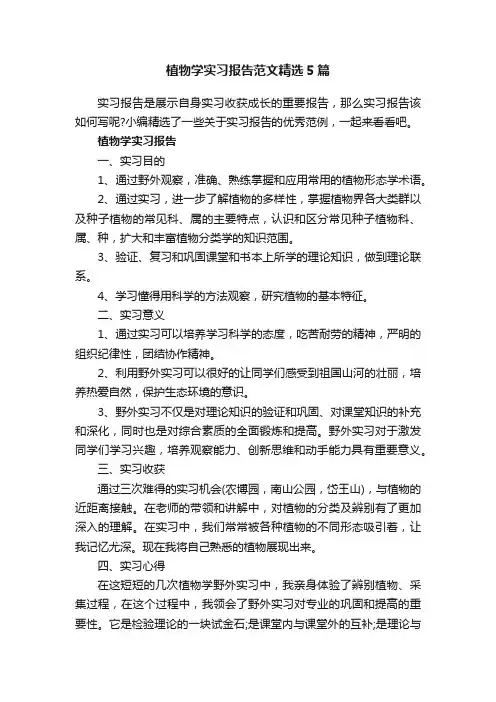 植物学实习报告范文精选5篇

实习报告是展示自身实习收获成长的重要报告，那么实习报告该如何写呢?小编精选了一些关于实习报告的优秀范例，一起来看看吧。

植物学实习报告

一、实习目的

1、通过野外观察，准确、熟练掌握和应用常用的植物形态学术语。

2、通过实习，进一步了解植物的多样性，掌握植物界各大类群以及种子植物的常见科、属的主要特点，认识和区分常见种子植物科、属、种，扩大和丰富植物分类学的知识范围。

3、验证、复习和巩固课堂和书本上所学的理论知识，做到理论联系。

4、学习懂得用科学的方法观察，研究植物的基本特征。

二、实习意义

1、通过实习可以培养学习科学的态度，吃苦耐劳的精神，严明的组织纪律性，团结协作精神。

2、利用野外实习可以很好的让同学们感受到祖国山河的壮丽，培养热爱自然，保护生态环境的意识。

3、野外实习不仅是对理论知识的验证和巩固、对课堂知识的补充和深化，同时也是对综合素质的全面锻炼和提高。野外实习对于激发同学们学习兴趣，培养观察能力、创新思维和动手能力具有重要意义。

三、实习收获

通过三次难得的实习机会(农博园，南山公园，岱王山)，与植物的近距离接触。在老师的带领和讲解中，对植物的分类及辨别有了更加深入的理解。在实习中，我们常常被各种植物的不同形态吸引着，让我记忆尤深。现在我将自己熟悉的植物展现出来。

四、实习心得

在这短短的几次植物学野外实习中，我亲身体验了辨别植物、采集过程，在这个过程中，我领会了野外实习对专业的巩固和提高的重要性。它是检验理论的一块试金石;是课堂内与课堂外的互补;是理论与